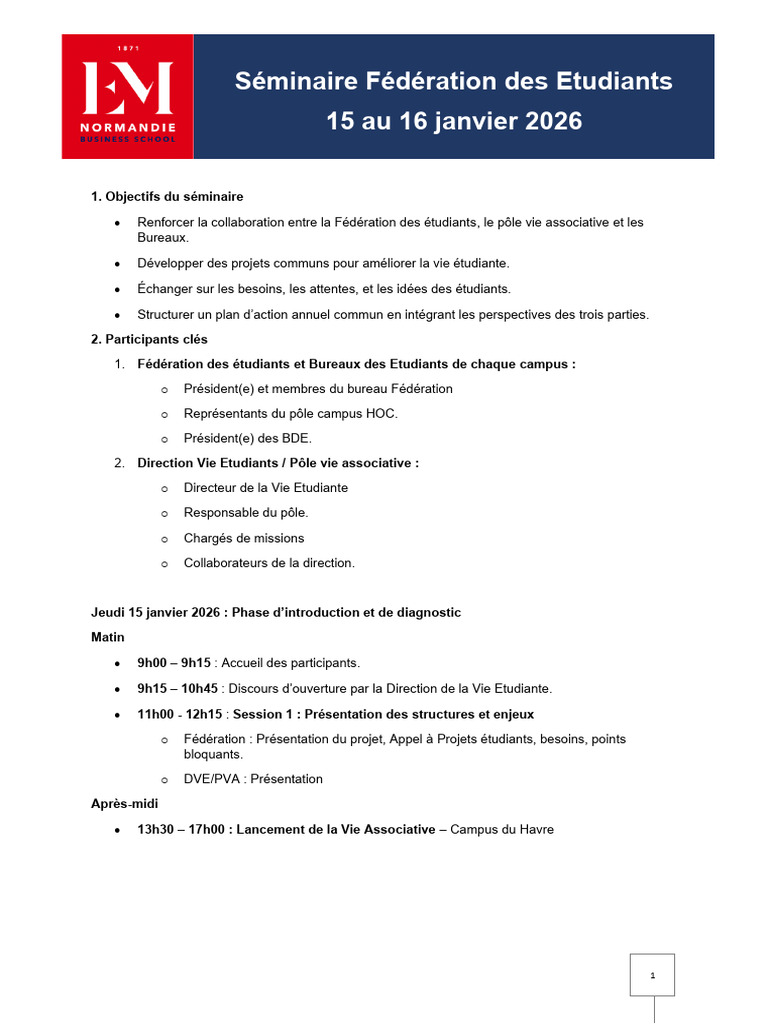 1871
EM
NORMANDIE
BUSINESS SCHOOL

Séminaire Fédération des Etudiants
15 au 16 janvier 2026

1. Objectifs du séminaire

• Renforcer la collaboration entre la Fédération des étudiants, le pôle vie associative et les Bureaux.

• Développer des projets communs pour améliorer la vie étudiante.

• Échanger sur les besoins, les attentes, et les idées des étudiants.

• Structurer un plan d'action annuel commun en intégrant les perspectives des trois parties.

2. Participants clés

1. Fédération des étudiants et Bureaux des Etudiants de chaque campus :

o Président(e) et membres du bureau Fédération

o Représentants du pôle campus HOC.

o Président(e) des BDE.

2. Direction Vie Etudiants / Pôle vie associative :

o Directeur de la Vie Etudiante

o Responsable du pôle.

o Chargés de missions

o Collaborateurs de la direction.

Jeudi 15 janvier 2026 : Phase d'introduction et de diagnostic

Matin

• 9h00 – 9h15 : Accueil des participants.

• 9h15 – 10h45 : Discours d'ouverture par la Direction de la Vie Etudiante.

• 11h00 - 12h15 : Session 1 : Présentation des structures et enjeux

o Fédération : Présentation du projet, Appel à Projets étudiants, besoins, points bloquants.

o DVE/PVA : Présentation

Après-midi

• 13h30 – 17h00 : Lancement de la Vie Associative – Campus du Havre

1